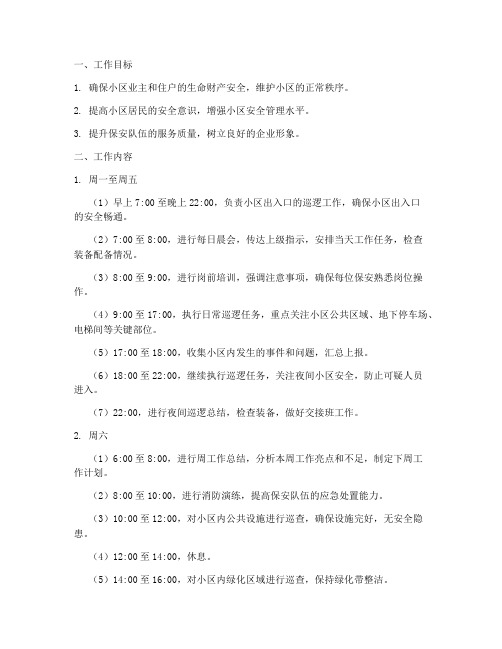 一、工作目标

1. 确保小区业主和住户的生命财产安全，维护小区的正常秩序。

2. 提高小区居民的安全意识，增强小区安全管理水平。

3. 提升保安队伍的服务质量，树立良好的企业形象。

二、工作内容

1. 周一至周五

（1）早上 7:00 至晚上 22:00，负责小区出入口的巡逻工作，确保小区出入口的安全畅通。

（2）7:00 至 8:00，进行每日晨会，传达上级指示，安排当天工作任务，检查装备配备情况。

（3）8:00 至 9:00，进行岗前培训，强调注意事项，确保每位保安熟悉岗位操作。

（4）9:00 至 17:00，执行日常巡逻任务，重点关注小区公共区域、地下停车场、电梯间等关键部位。

（5）17:00 至 18:00，收集小区内发生的事件和问题，汇总上报。

（6）18:00 至 22:00，继续执行巡逻任务，关注夜间小区安全，防止可疑人员进入。

（7）22:00，进行夜间巡逻总结，检查装备，做好交接班工作。

2. 周六

（1）6:00 至 8:00，进行周工作总结，分析本周工作亮点和不足，制定下周工作计划。

（2）8:00 至 10:00，进行消防演练，提高保安队伍的应急处置能力。

（3）10:00 至 12:00，对小区内公共设施进行巡查，确保设施完好，无安全隐患。

（4）12:00 至 14:00，休息。

（5）14:00 至 16:00，对小区内绿化区域进行巡查，保持绿化带整洁。